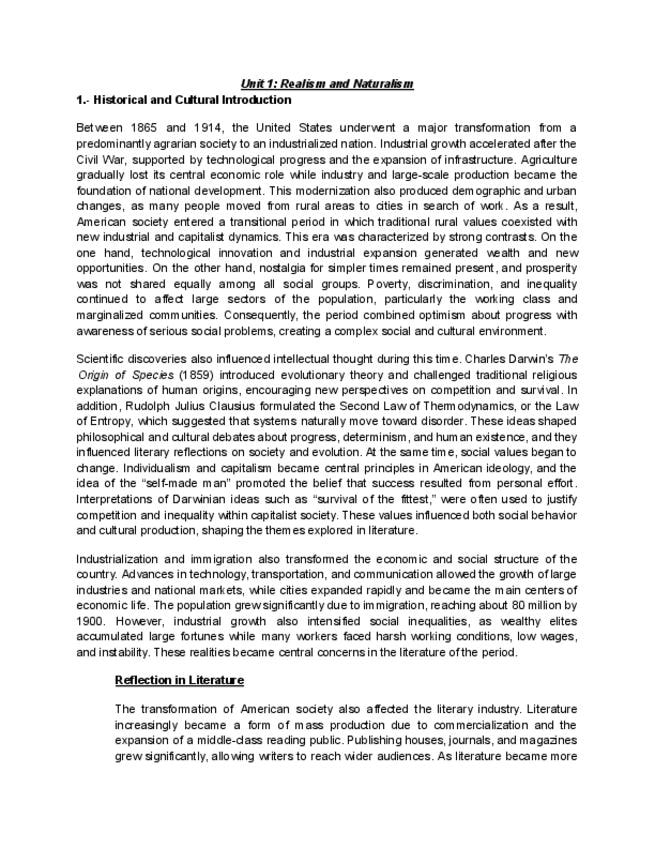 Unit 1: Realism and Naturalism

1.- Historical and Cultural Introduction

Between 1865 and 1914, the United States underwent a major transformation from a predominantly agrarian society to an industrialized nation. Industrial growth accelerated after the Civil War, supported by technological progress and the expansion of infrastructure. Agriculture gradually lost its central economic role while industry and large-scale production became the foundation of national development. This modernization also produced demographic and urban changes, as many people moved from rural areas to cities in search of work. As a result, American society entered a transitional period in which traditional rural values coexisted with new industrial and capitalist dynamics. This era was characterized by strong contrasts. On the one hand, technological innovation and industrial expansion generated wealth and new opportunities. On the other hand, nostalgia for simpler times remained present, and prosperity was not shared equally among all social groups. Poverty, discrimination, and inequality continued to affect large sectors of the population, particularly the working class and marginalized communities. Consequently, the period combined optimism about progress with awareness of serious social problems, creating a complex social and cultural environment.

Scientific discoveries also influenced intellectual thought during this time. Charles Darwin's The Origin of Species (1859) introduced evolutionary theory and challenged traditional religious explanations of human origins, encouraging new perspectives on competition and survival. In addition, Rudolph Julius Clausius formulated the Second Law of Thermodynamics, or the Law of Entropy, which suggested that systems naturally move toward disorder. These ideas shaped philosophical and cultural debates about progress, determinism, and human existence, and they influenced literary reflections on society and evolution. At the same time, social values began to change. Individualism and capitalism became central principles in American ideology, and the idea of the "self-made man" promoted the belief that success resulted from personal effort. Interpretations of Darwinian ideas such as "survival of the fittest," were often used to justify competition and inequality within capitalist society. These values influenced both social behavior and cultural production, shaping the themes explored in literature.

Industrialization and immigration also transformed the economic and social structure of the country. Advances in technology, transportation, and communication allowed the growth of large industries and national markets, while cities expanded rapidly and became the main centers of economic life. The population grew significantly due to immigration, reaching about 80 million by 1900. However, industrial growth also intensified social inequalities, as wealthy elites accumulated large fortunes while many workers faced harsh working conditions, low wages, and instability. These realities became central concerns in the literature of the period.

Reflection in Literature

The transformation of American society also affected the literary industry. Literature increasingly became a form of mass production due to commercialization and the expansion of a middle-class reading public. Publishing houses, journals, and magazines grew significantly, allowing writers to reach wider audiences. As literature became more